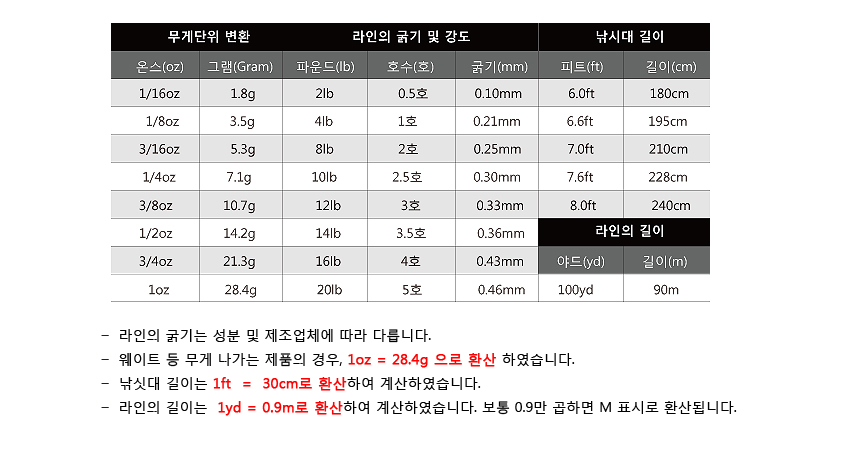 | 무게단위 변환 | | 라인의 굵기 및 강도 | | | 낚시대 길이 | |
|---|---|---|---|---|---|---|
| 온스(oz) | 그램(Gram) | 파운드(lb) | 호수(호) | 굵기(mm) | 피트(ft) | 길이(cm) |
| 1/16oz | 1.8g | 2lb | 0.5호 | 0.10mm | 6.0ft | 180cm |
| 1/8oz | 3.5g | 4lb | 1호 | 0.21mm | 6.6ft | 195cm |
| 3/16oz | 5.3g | 8lb | 2호 | 0.25mm | 7.0ft | 210cm |
| 1/4oz | 7.1g | 10lb | 2.5호 | 0.30mm | 7.6ft | 228cm |
| 3/8oz | 10.7g | 12lb | 3호 | 0.33mm | 8.0ft | 240cm |
| 1/2oz | 14.2g | 14lb | 3.5호 | 0.36mm | 라인의 길이 | |
| 3/4oz | 21.3g | 16lb | 4호 | 0.43mm | 야드(yd) | 길이(m) |
| 1oz | 28.4g | 20lb | 5호 | 0.46mm | 100yd | 90m |

– 라인의 굵기는 성분 및 제조업체에 따라 다릅니다.
– 웨이트 등 무게 나가는 제품의 경우, 1oz = 28.4g 으로 환산 하였습니다.
– 낚싯대 길이는 1ft = 30cm로 환산하여 계산하였습니다.
– 라인의 길이는 1yd = 0.9m로 환산하여 계산하였습니다. 보통 0.9만 곱하면 M 표시로 환산됩니다.